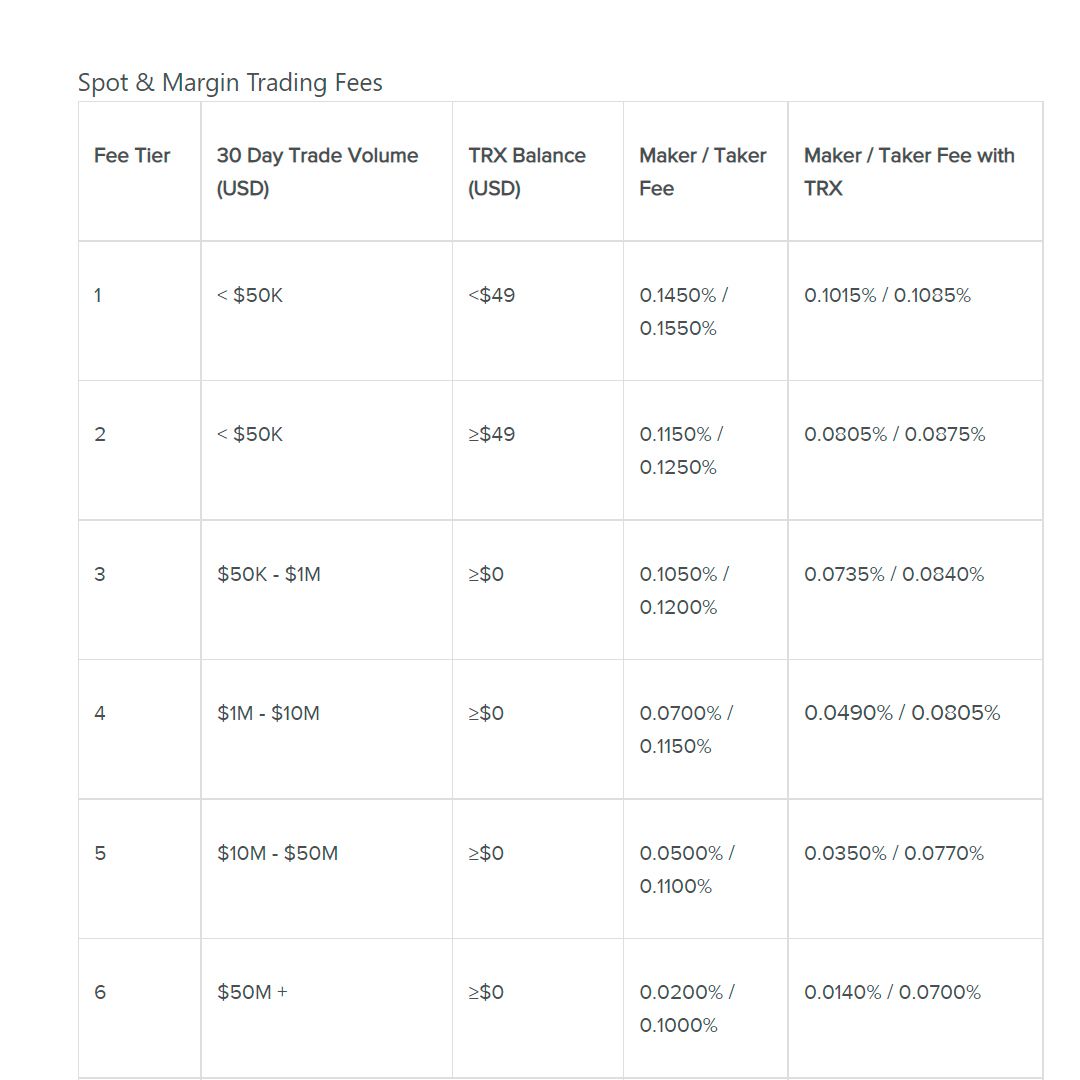 Spot & Margin Trading Fees

| Fee Tier | 30 Day Trade Volume (USD) | TRX Balance (USD) | Maker / Taker Fee | Maker / Taker Fee with TRX |
|---|---|---|---|---|
| 1 | < \$50K | <\$49 | 0.1450% / 0.1550% | 0.1015% / 0.1085% |
| 2 | < \$50K | ≥\$49 | 0.1150% / 0.1250% | 0.0805% / 0.0875% |
| 3 | \$50K - \$1M | ≥\$0 | 0.1050% / 0.1200% | 0.0735% / 0.0840% |
| 4 | \$1M - \$10M | ≥\$0 | 0.0700% / 0.1150% | 0.0490% / 0.0805% |
| 5 | \$10M - \$50M | ≥\$0 | 0.0500% / 0.1100% | 0.0350% / 0.0770% |
| 6 | \$50M + | ≥\$0 | 0.0200% / 0.1000% | 0.0140% / 0.0700% |